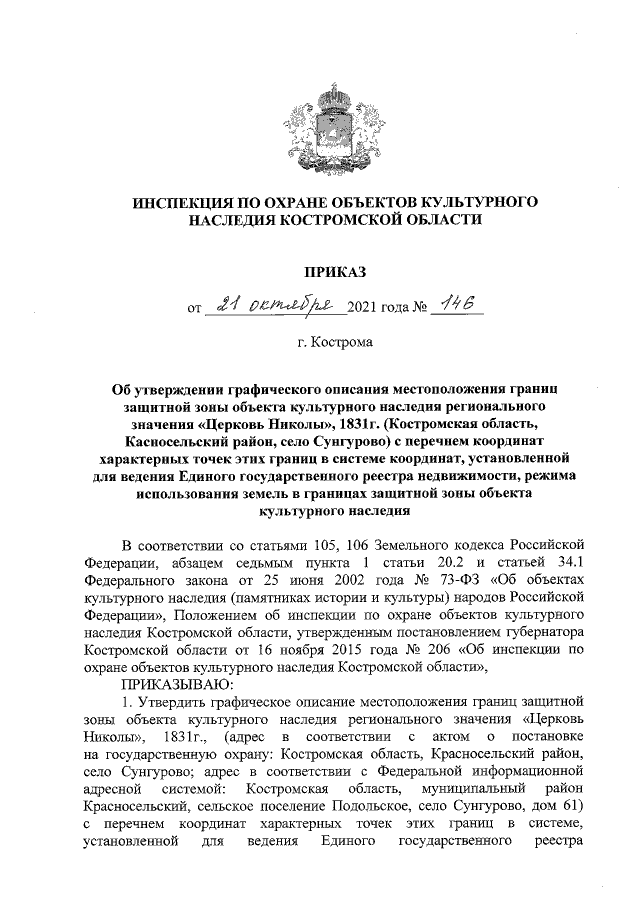 ИНСПЕКЦИЯ ПО ОХРАНЕ ОБЪЕКТОВ КУЛЬТУРНОГО НАСЛЕДИЯ КОСТРОМСКОЙ ОБЛАСТИ

ПРИКАЗ

от 21 октября 2021 года № 146

г. Кострома

Об утверждении графического описания местоположения границ защитной зоны объекта культурного наследия регионального значения «Церковь Николы», 1831г. (Костромская область, Касносельский район, село Сунгурово) с перечнем координат характерных точек этих границ в системе координат, установленной для ведения Единого государственного реестра недвижимости, режима использования земель в границах защитной зоны объекта культурного наследия

В соответствии со статьями 105, 106 Земельного кодекса Российской Федерации, абзацем седьмым пункта 1 статьи 20.2 и статьей 34.1 Федерального закона от 25 июня 2002 года № 73-ФЗ «Об объектах культурного наследия (памятниках истории и культуры) народов Российской Федерации», Положением об инспекции по охране объектов культурного наследия Костромской области, утвержденным постановлением губернатора Костромской области от 16 ноября 2015 года № 206 «Об инспекции по охране объектов культурного наследия Костромской области»,

ПРИКАЗЫВАЮ:

1. Утвердить графическое описание местоположения границ защитной зоны объекта культурного наследия регионального значения «Церковь Николы», 1831г., (адрес в соответствии с актом о постановке на государственную охрану: Костромская область, Красносельский район, село Сунгурово; адрес в соответствии с Федеральной информационной адресной системой: Костромская область, муниципальный район Красносельский, сельское поселение Подольское, село Сунгурово, дом 61) с перечнем координат характерных точек этих границ в системе, установленной для ведения Единого государственного реестра